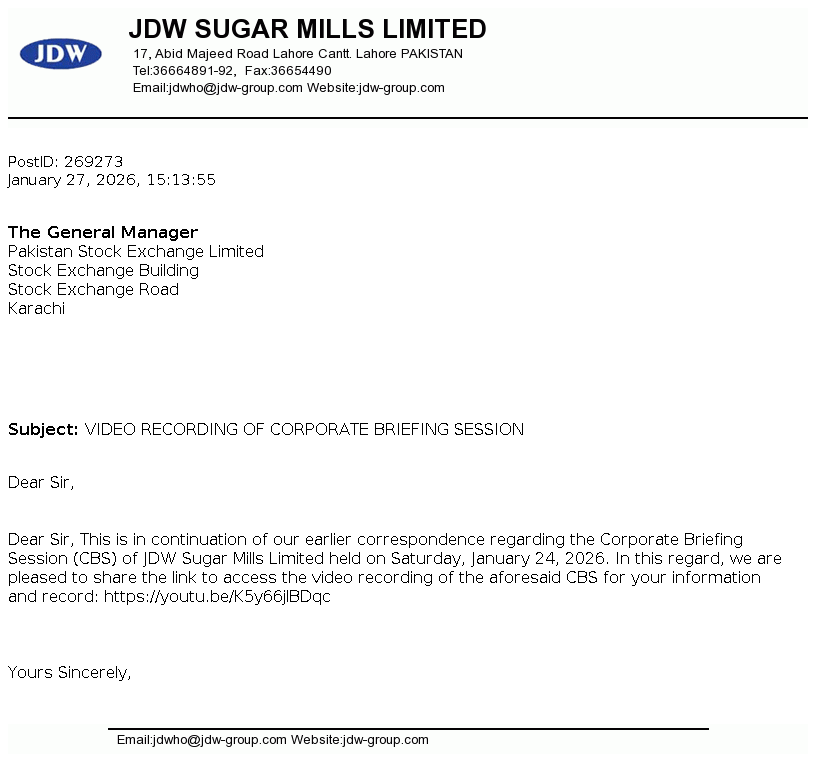 JDW

JDW SUGAR MILLS LIMITED
17, Abid Majeed Road Lahore Cantt. Lahore PAKISTAN
Tel:36664891-92, Fax:36654490
Email:jdwho@jdw-group.com Website:jdw-group.com

PostID: 269273
January 27, 2026, 15:13:55

The General Manager
Pakistan Stock Exchange Limited
Stock Exchange Building
Stock Exchange Road
Karachi

Subject: VIDEO RECORDING OF CORPORATE BRIEFING SESSION

Dear Sir,

Dear Sir, This is in continuation of our earlier correspondence regarding the Corporate Briefing Session (CBS) of JDW Sugar Mills Limited held on Saturday, January 24, 2026. In this regard, we are pleased to share the link to access the video recording of the aforesaid CBS for your information and record: https://youtu.be/K5y66jlBDqc

Yours Sincerely,

Email:jdwho@jdw-group.com Website:jdw-group.com